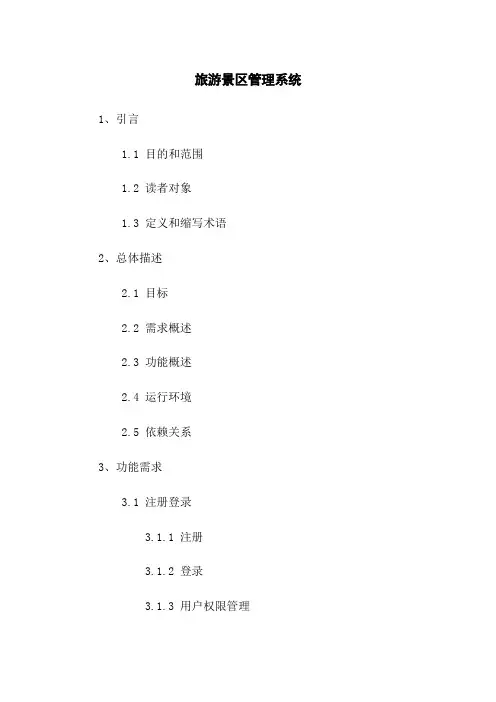 旅游景区管理系统

1、引言

1.1 目的和范围

1.2 读者对象

1.3 定义和缩写术语

2、总体描述

2.1 目标

2.2 需求概述

2.3 功能概述

2.4 运行环境

2.5 依赖关系

3、功能需求

3.1 注册登录

3.1.1 注册

3.1.2 登录

3.1.3 用户权限管理